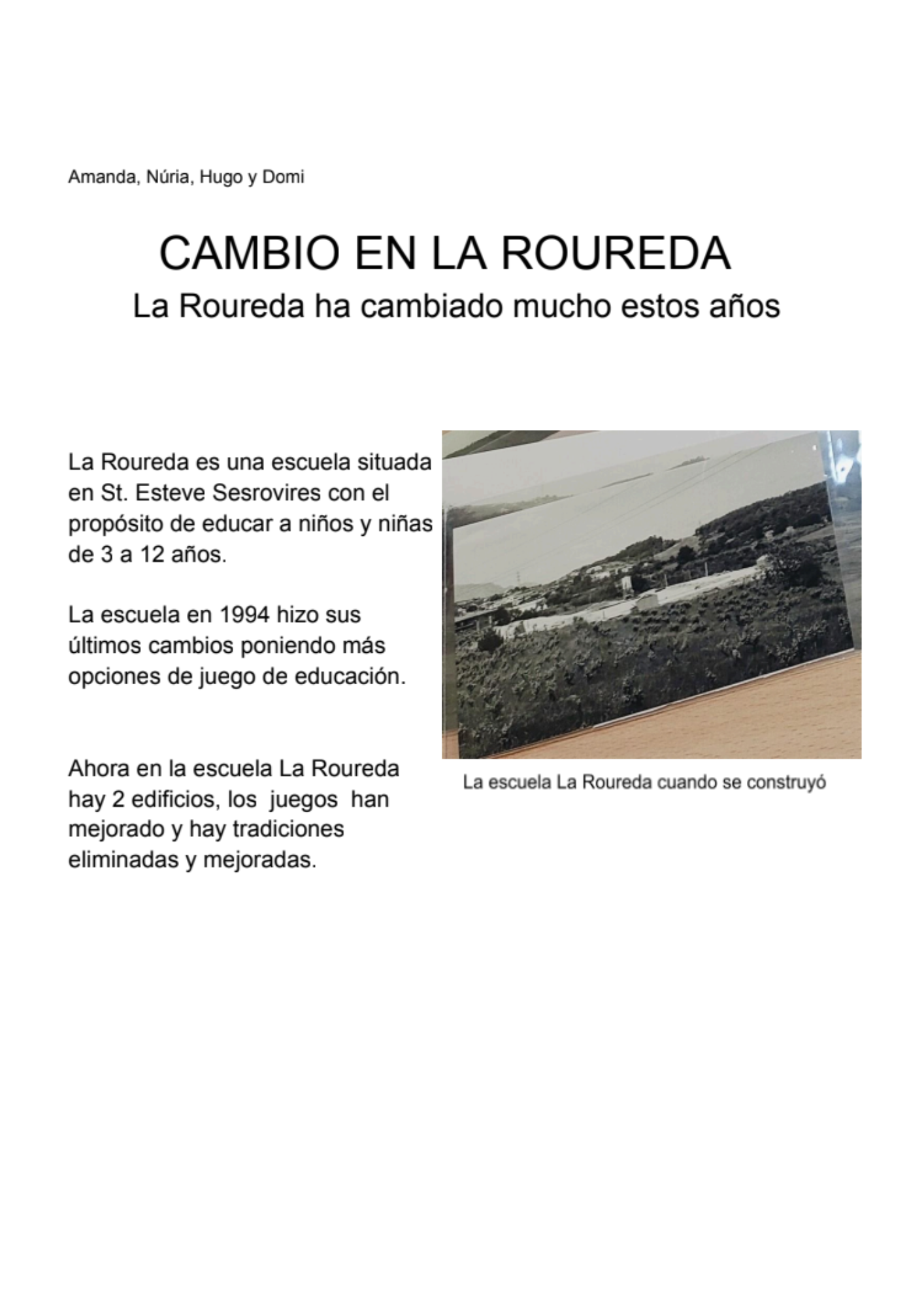 Amanda, Núria, Hugo y Domi

CAMBIO EN LA ROUREDA

La Roureda ha cambiado mucho estos años

La Roureda es una escuela situada en St. Esteve Sesrovires con el propósito de educar a niños y niñas de 3 a 12 años.

La escuela en 1994 hizo sus últimos cambios poniendo más opciones de juego de educación.

Ahora en la escuela La Roureda hay 2 edificios, los juegos han mejorado y hay tradiciones eliminadas y mejoradas.

La escuela La Roureda cuando se construyó